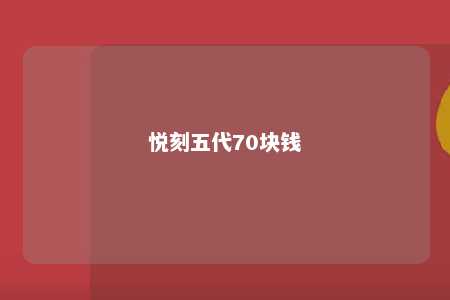 悦刻五代70块钱